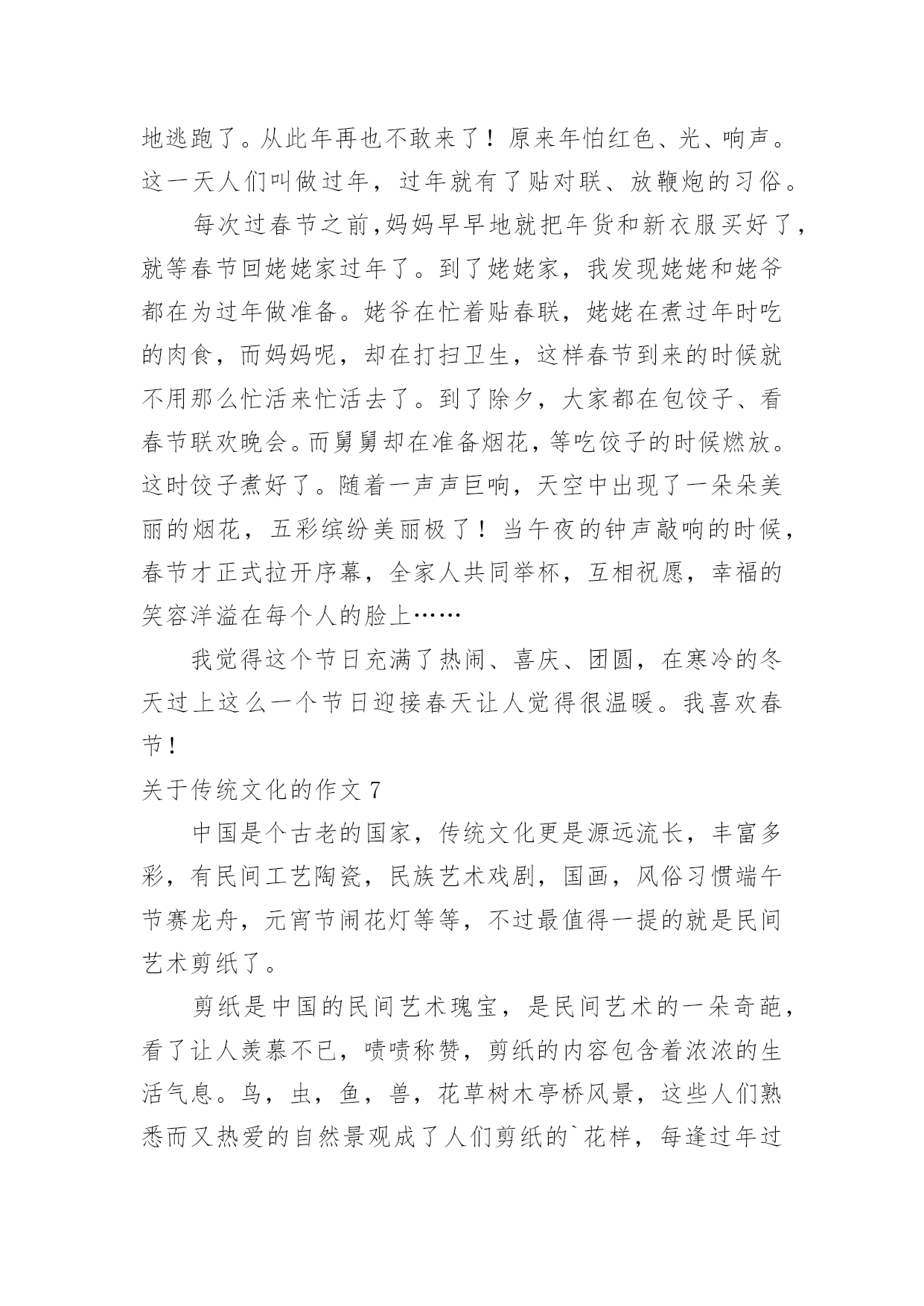 地逃跑了。从此年再也不敢来了！原来年怕红色、光、响声。这一天人们叫做过年，过年就有了贴对联、放鞭炮的习俗。

每次过春节之前,妈妈早早地就把年货和新衣服买好了，就等春节回姥姥家过年了。到了姥姥家，我发现姥姥和姥爷都在为过年做准备。姥爷在忙着贴春联，姥姥在煮过年时吃的肉食，而妈妈呢，却在打扫卫生，这样春节到来的时候就不用那么忙活来忙活去了。到了除夕，大家都在包饺子、看春节联欢晚会。而舅舅却在准备烟花，等吃饺子的时候燃放。这时饺子煮好了。随着一声声巨响，天空中出现了一朵朵美丽的烟花，五彩缤纷美丽极了！当午夜的钟声敲响的时候，春节才正式拉开序幕，全家人共同举杯，互相祝愿，幸福的笑容洋溢在每个人的脸上……

我觉得这个节日充满了热闹、喜庆、团圆，在寒冷的冬天过上这么一个节日迎接春天让人觉得很温暖。我喜欢春节！

关于传统文化的作文 7

中国是个古老的国家，传统文化更是源远流长，丰富多彩，有民间工艺陶瓷，民族艺术戏剧，国画，风俗习惯端午节赛龙舟，元宵节闹花灯等等，不过最值得一提的就是民间艺术剪纸了。

剪纸是中国的民间艺术瑰宝，是民间艺术的一朵奇葩，看了让人羡慕不已，啧啧称赞，剪纸的内容包含着浓浓的生活气息。鸟，虫，鱼，兽，花草树木亭桥风景，这些人们熟悉而又热爱的自然景观成了人们剪纸的`花样，每逢过年过